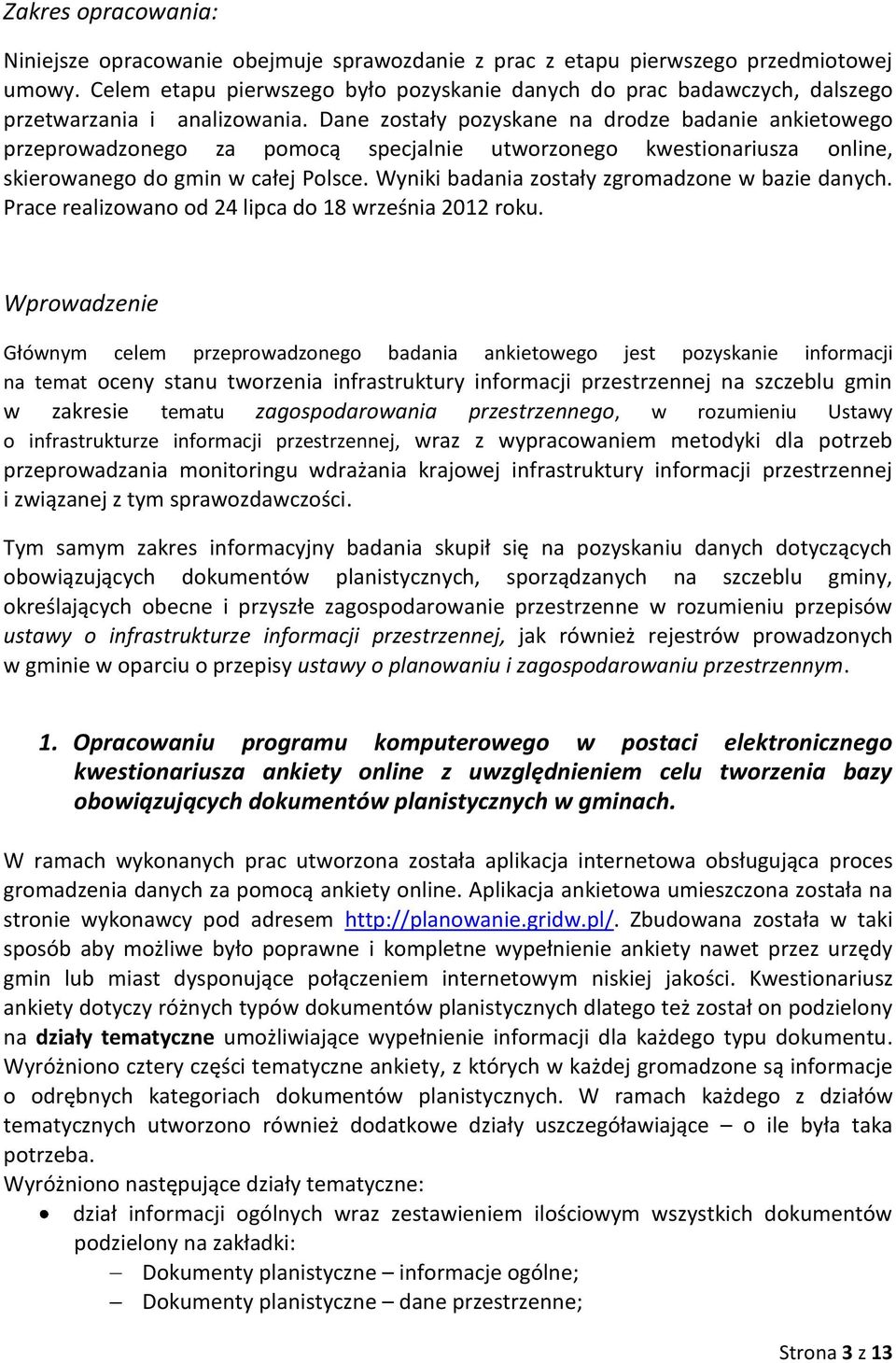 Zakres opracowania:

Niniejsze opracowanie obejmuje sprawozdanie z prac z etapu pierwszego przedmiotowej umowy. Celem etapu pierwszego było pozyskanie danych do prac badawczych, dalszego przetwarzania i analizowania. Dane zostały pozyskane na drodze badanie ankietowego przeprowadzonego za pomocą specjalnie utworzonego kwestionariusza online, skierowanego do gmin w całej Polsce. Wyniki badania zostały zgromadzone w bazie danych. Prace realizowano od 24 lipca do 18 września 2012 roku.

Wprowadzenie

Głównym celem przeprowadzonego badania ankietowego jest pozyskanie informacji na temat oceny stanu tworzenia infrastruktury informacji przestrzennej na szczeblu gmin w zakresie tematu zagospodarowania przestrzennego, w rozumieniu Ustawy o infrastrukturze informacji przestrzennej, wraz z wypracowaniem metodyki dla potrzeb przeprowadzania monitoringu wdrażania krajowej infrastruktury informacji przestrzennej i związanej z tym sprawozdawczości.

Tym samym zakres informacyjny badania skupił się na pozyskaniu danych dotyczących obowiązujących dokumentów planistycznych, sporządzanych na szczeblu gminy, określających obecne i przyszłe zagospodarowanie przestrzenne w rozumieniu przepisów ustawy o infrastrukturze informacji przestrzennej, jak również rejestrów prowadzonych w gminie w oparciu o przepisy ustawy o planowaniu i zagospodarowaniu przestrzennym.

1. Opracowaniu programu komputerowego w postaci elektronicznego kwestionariusza ankiety online z uwzględnieniem celu tworzenia bazy obowiązujących dokumentów planistycznych w gminach.

W ramach wykonanych prac utworzona została aplikacja internetowa obsługująca proces gromadzenia danych za pomocą ankiety online. Aplikacja ankietowa umieszczona została na stronie wykonawcy pod adresem http://planowanie.gridw.pl/. Zbudowana została w taki sposób aby możliwe było poprawne i kompletne wypełnienie ankiety nawet przez urzędy gmin lub miast dysponujące połączeniem internetowym niskiej jakości. Kwestionariusz ankiety dotyczy różnych typów dokumentów planistycznych dlatego też został on podzielony na działy tematyczne umożliwiające wypełnienie informacji dla każdego typu dokumentu. Wyróżniono cztery części tematyczne ankiety, z których w każdej gromadzone są informacje o odrębnych kategoriach dokumentów planistycznych. W ramach każdego z działów tematycznych utworzono również dodatkowe działy uszczegóławiające – o ile była taka potrzeba.
Wyróżniono następujące działy tematyczne:
• dział informacji ogólnych wraz zestawieniem ilościowym wszystkich dokumentów podzielony na zakładki:
– Dokumenty planistyczne – informacje ogólne;
– Dokumenty planistyczne – dane przestrzenne;

Strona 3 z 13